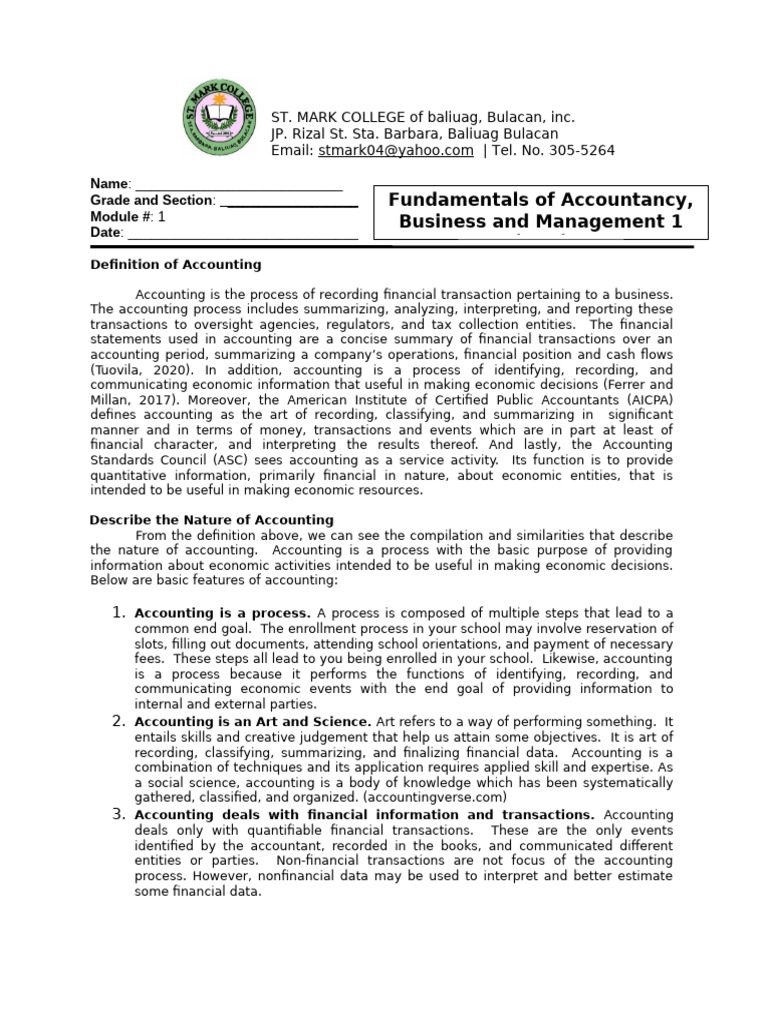 ST. MARK COLLEGE of baliuag, Bulacan, inc.
JP. Rizal St. Sta. Barbara, Baliuag Bulacan
Email: stmark04@yahoo.com | Tel. No. 305-5264

Name: ____
Grade and Section: ____
Module #: 1
Date: ____

Fundamentals of Accountancy, Business and Management 1

Definition of Accounting

Accounting is the process of recording financial transaction pertaining to a business. The accounting process includes summarizing, analyzing, interpreting, and reporting these transactions to oversight agencies, regulators, and tax collection entities. The financial statements used in accounting are a concise summary of financial transactions over an accounting period, summarizing a company's operations, financial position and cash flows (Tuovila, 2020). In addition, accounting is a process of identifying, recording, and communicating economic information that useful in making economic decisions (Ferrer and Millan, 2017). Moreover, the American Institute of Certified Public Accountants (AICPA) defines accounting as the art of recording, classifying, and summarizing in significant manner and in terms of money, transactions and events which are in part at least of financial character, and interpreting the results thereof. And lastly, the Accounting Standards Council (ASC) sees accounting as a service activity. Its function is to provide quantitative information, primarily financial in nature, about economic entities, that is intended to be useful in making economic resources.

Describe the Nature of Accounting

From the definition above, we can see the compilation and similarities that describe the nature of accounting. Accounting is a process with the basic purpose of providing information about economic activities intended to be useful in making economic decisions. Below are basic features of accounting:

1. Accounting is a process. A process is composed of multiple steps that lead to a common end goal. The enrollment process in your school may involve reservation of slots, filling out documents, attending school orientations, and payment of necessary fees. These steps all lead to you being enrolled in your school. Likewise, accounting is a process because it performs the functions of identifying, recording, and communicating economic events with the end goal of providing information to internal and external parties.
2. Accounting is an Art and Science. Art refers to a way of performing something. It entails skills and creative judgement that help us attain some objectives. It is art of recording, classifying, summarizing, and finalizing financial data. Accounting is a combination of techniques and its application requires applied skill and expertise. As a social science, accounting is a body of knowledge which has been systematically gathered, classified, and organized. (accountingverse.com)
3. Accounting deals with financial information and transactions. Accounting deals only with quantifiable financial transactions. These are the only events identified by the accountant, recorded in the books, and communicated different entities or parties. Non-financial transactions are not focus of the accounting process. However, nonfinancial data may be used to interpret and better estimate some financial data.